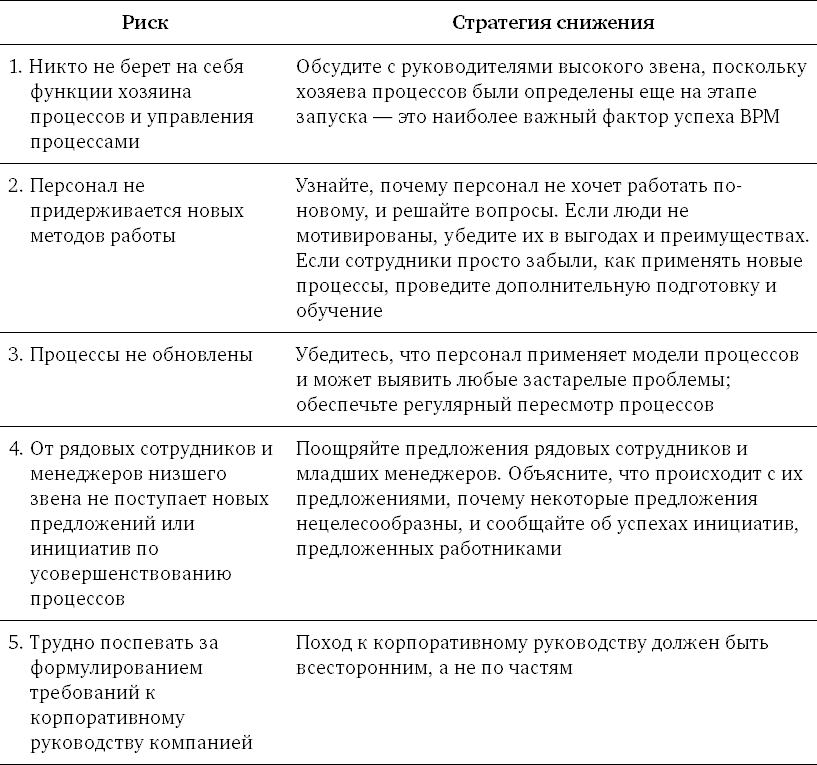 | Риск | Стратегия снижения |
|---|---|
| 1. Никто не берет на себя функции хозяина процессов и управления процессами | Обсудите с руководителями высокого звена, поскольку хозяева процессов были определены еще на этапе запуска — это наиболее важный фактор успеха BPM |
| 2. Персонал не придерживается новых методов работы | Узнайте, почему персонал не хочет работать по-новому, и решайте вопросы. Если люди не мотивированы, убедите их в выгодах и преимуществах. Если сотрудники просто забыли, как применять новые процессы, проведите дополнительную подготовку и обучение |
| 3. Процессы не обновлены | Убедитесь, что персонал применяет модели процессов и может выявить любые застарелые проблемы; обеспечьте регулярный пересмотр процессов |
| 4. От рядовых сотрудников и менеджеров низшего звена не поступает новых предложений или инициатив по усовершенствованию процессов | Поощряйте предложения рядовых сотрудников и младших менеджеров. Объясните, что происходит с их предложениями, почему некоторые предложения нецелесообразны, и сообщайте об успехах инициатив, предложенных работниками |
| 5. Трудно поспевать за формулированием требований к корпоративному руководству компанией | Поход к корпоративному руководству должен быть всесторонним, а не по частям |